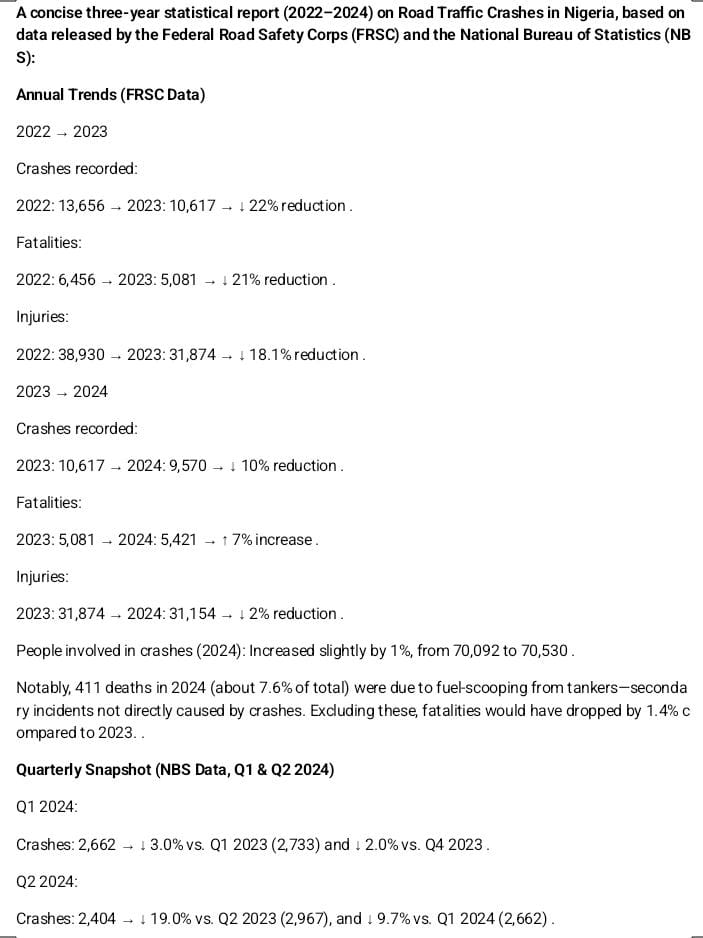 A concise three-year statistical report (2022–2024) on Road Traffic Crashes in Nigeria, based on data released by the Federal Road Safety Corps (FRSC) and the National Bureau of Statistics (NBS):

Annual Trends (FRSC Data)

2022 → 2023

Crashes recorded:

2022: 13,656 → 2023: 10,617 → ↓ 22% reduction .

Fatalities:

2022: 6,456 → 2023: 5,081 → ↓ 21% reduction .

Injuries:

2022: 38,930 → 2023: 31,874 → ↓ 18.1% reduction .

2023 → 2024

Crashes recorded:

2023: 10,617 → 2024: 9,570 → ↓ 10% reduction .

Fatalities:

2023: 5,081 → 2024: 5,421 → ↑ 7% increase .

Injuries:

2023: 31,874 → 2024: 31,154 → ↓ 2% reduction .

People involved in crashes (2024): Increased slightly by 1%, from 70,092 to 70,530 .

Notably, 411 deaths in 2024 (about 7.6% of total) were due to fuel-scooping from tankers—secondary incidents not directly caused by crashes. Excluding these, fatalities would have dropped by 1.4% compared to 2023. .

Quarterly Snapshot (NBS Data, Q1 & Q2 2024)

Q1 2024:

Crashes: 2,662 → ↓ 3.0% vs. Q1 2023 (2,733) and ↓ 2.0% vs. Q4 2023 .

Q2 2024:

Crashes: 2,404 → ↓ 19.0% vs. Q2 2023 (2,967), and ↓ 9.7% vs. Q1 2024 (2,662) .